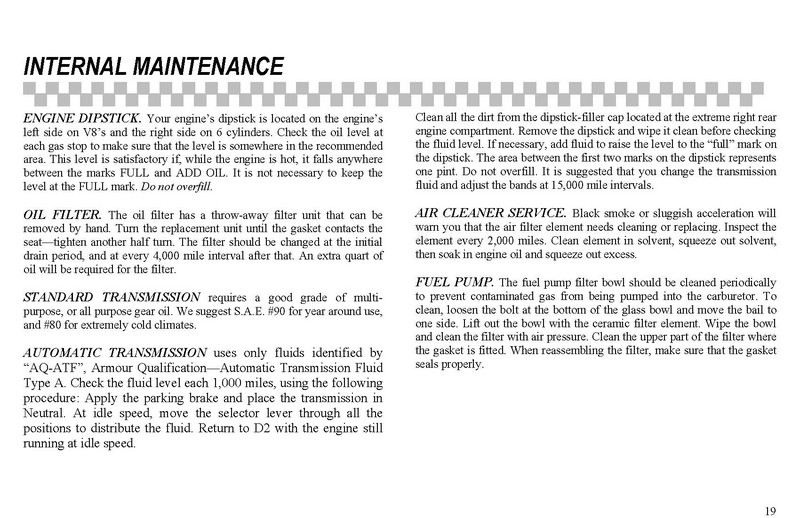 INTERNAL MAINTENANCE

ENGINE DIPSTICK. Your engine's dipstick is located on the engine's left side on V8's and the right side on 6 cylinders. Check the oil level at each gas stop to make sure that the level is somewhere in the recommended area. This level is satisfactory if, while the engine is hot, it falls anywhere between the marks FULL and ADD OIL. It is not necessary to keep the level at the FULL mark. Do not overfill.

OIL FILTER. The oil filter has a throw-away filter unit that can be removed by hand. Turn the replacement unit until the gasket contacts the seat—tighten another half turn. The filter should be changed at the initial drain period, and at every 4,000 mile interval after that. An extra quart of oil will be required for the filter.

STANDARD TRANSMISSION requires a good grade of multi-purpose, or all purpose gear oil. We suggest S.A.E. #90 for year around use, and #80 for extremely cold climates.

AUTOMATIC TRANSMISSION uses only fluids identified by "AQ-ATF", Armour Qualification—Automatic Transmission Fluid Type A. Check the fluid level each 1,000 miles, using the following procedure: Apply the parking brake and place the transmission in Neutral. At idle speed, move the selector lever through all the positions to distribute the fluid. Return to D2 with the engine still running at idle speed.

Clean all the dirt from the dipstick-filler cap located at the extreme right rear engine compartment. Remove the dipstick and wipe it clean before checking the fluid level. If necessary, add fluid to raise the level to the "full" mark on the dipstick. The area between the first two marks on the dipstick represents one pint. Do not overfill. It is suggested that you change the transmission fluid and adjust the bands at 15,000 mile intervals.

AIR CLEANER SERVICE. Black smoke or sluggish acceleration will warn you that the air filter element needs cleaning or replacing. Inspect the element every 2,000 miles. Clean element in solvent, squeeze out solvent, then soak in engine oil and squeeze out excess.

FUEL PUMP. The fuel pump filter bowl should be cleaned periodically to prevent contaminated gas from being pumped into the carburetor. To clean, loosen the bolt at the bottom of the glass bowl and move the bail to one side. Lift out the bowl with the ceramic filter element. Wipe the bowl and clean the filter with air pressure. Clean the upper part of the filter where the gasket is fitted. When reassembling the filter, make sure that the gasket seals properly.

19